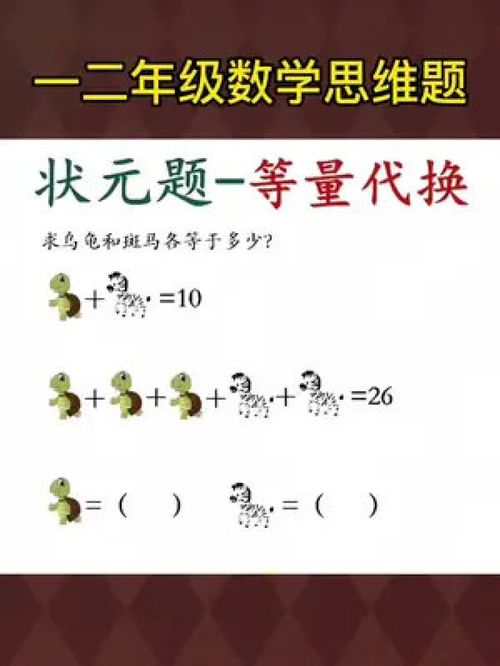 一二年级数学思维题

状元题-等量代换

求乌龟和斑马各等于多少?

+ =10

+ + + + =26

= ( ) = ( )